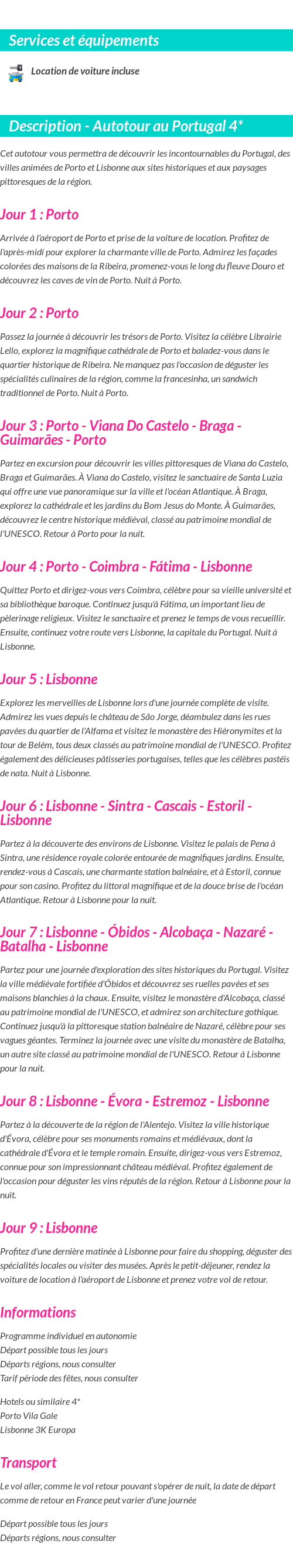 Services et équipements

Location de voiture incluse

Description - Autotour au Portugal 4*

Cet autotour vous permettra de découvrir les incontournables du Portugal, des villes animées de Porto et Lisbonne aux sites historiques et aux paysages pittoresques de la région.

Jour 1 : Porto

Arrivée à l'aéroport de Porto et prise de la voiture de location. Profitez de l'après-midi pour explorer la charmante ville de Porto. Admirez les façades colorées des maisons de la Ribeira, promenez-vous le long du fleuve Douro et découvrez les caves de vin de Porto. Nuit à Porto.

Jour 2 : Porto

Passez la journée à découvrir les trésors de Porto. Visitez la célèbre Librairie Lello, explorez la magnifique cathédrale de Porto et baladez-vous dans le quartier historique de Ribeira. Ne manquez pas l'occasion de déguster les spécialités culinaires de la région, comme la francesinha, un sandwich traditionnel de Porto. Nuit à Porto.

Jour 3 : Porto - Viana Do Castelo - Braga - Guimarães - Porto

Partez en excursion pour découvrir les villes pittoresques de Viana do Castelo, Braga et Guimarães. À Viana do Castelo, visitez le sanctuaire de Santa Luzia qui offre une vue panoramique sur la ville et l'océan Atlantique. À Braga, explorez la cathédrale et les jardins du Bom Jesus do Monte. À Guimarães, découvrez le centre historique médiéval, classé au patrimoine mondial de l'UNESCO. Retour à Porto pour la nuit.

Jour 4 : Porto - Coimbra - Fátima - Lisbonne

Quittez Porto et dirigez-vous vers Coimbra, célèbre pour sa vieille université et sa bibliothèque baroque. Continuez jusqu'à Fátima, un important lieu de pèlerinage religieux. Visitez le sanctuaire et prenez le temps de vous recueillir. Ensuite, continuez votre route vers Lisbonne, la capitale du Portugal. Nuit à Lisbonne.

Jour 5 : Lisbonne

Explorez les merveilles de Lisbonne lors d'une journée complète de visite. Admirez les vues depuis le château de São Jorge, déambulez dans les rues pavées du quartier de l'Alfama et visitez le monastère des Hiéronymites et la tour de Belém, tous deux classés au patrimoine mondial de l'UNESCO. Profitez également des délicieuses pâtisseries portugaises, telles que les célèbres pastéis de nata. Nuit à Lisbonne.

Jour 6 : Lisbonne - Sintra - Cascais - Estoril - Lisbonne

Partez à la découverte des environs de Lisbonne. Visitez le palais de Pena à Sintra, une résidence royale colorée entourée de magnifiques jardins. Ensuite, rendez-vous à Cascais, une charmante station balnéaire, et à Estoril, connue pour son casino. Profitez du littoral magnifique et de la douce brise de l'océan Atlantique. Retour à Lisbonne pour la nuit.

Jour 7 : Lisbonne - Óbidos - Alcobaça - Nazaré - Batalha - Lisbonne

Partez pour une journée d'exploration des sites historiques du Portugal. Visitez la ville médiévale fortifiée d'Óbidos et découvrez ses ruelles pavées et ses maisons blanchies à la chaux. Ensuite, visitez le monastère d'Alcobaça, classé au patrimoine mondial de l'UNESCO, et admirez son architecture gothique. Continuez jusqu'à la pittoresque station balnéaire de Nazaré, célèbre pour ses vagues géantes. Terminez la journée avec une visite du monastère de Batalha, un autre site classé au patrimoine mondial de l'UNESCO. Retour à Lisbonne pour la nuit.

Jour 8 : Lisbonne - Évora - Estremoz - Lisbonne

Partez à la découverte de la région de l'Alentejo. Visitez la ville historique d'Évora, célèbre pour ses monuments romains et médiévaux, dont la cathédrale d'Évora et le temple romain. Ensuite, dirigez-vous vers Estremoz, connue pour son impressionnant château médiéval. Profitez également de l'occasion pour déguster les vins réputés de la région. Retour à Lisbonne pour la nuit.

Jour 9 : Lisbonne

Profitez d'une dernière matinée à Lisbonne pour faire du shopping, déguster des spécialités locales ou visiter des musées. Après le petit-déjeuner, rendez la voiture de location à l'aéroport de Lisbonne et prenez votre vol de retour.

Informations

Programme individuel en autonomie
Départ possible tous les jours
Départs régions, nous consulter
Tarif période des fêtes, nous consulter

Hotels ou similaire 4*
Porto Vila Gale
Lisbonne 3K Europa

Transport

Le vol aller, comme le vol retour pouvant s'opérer de nuit, la date de départ comme de retour en France peut varier d'une journée

Départ possible tous les jours
Départs régions, nous consulter